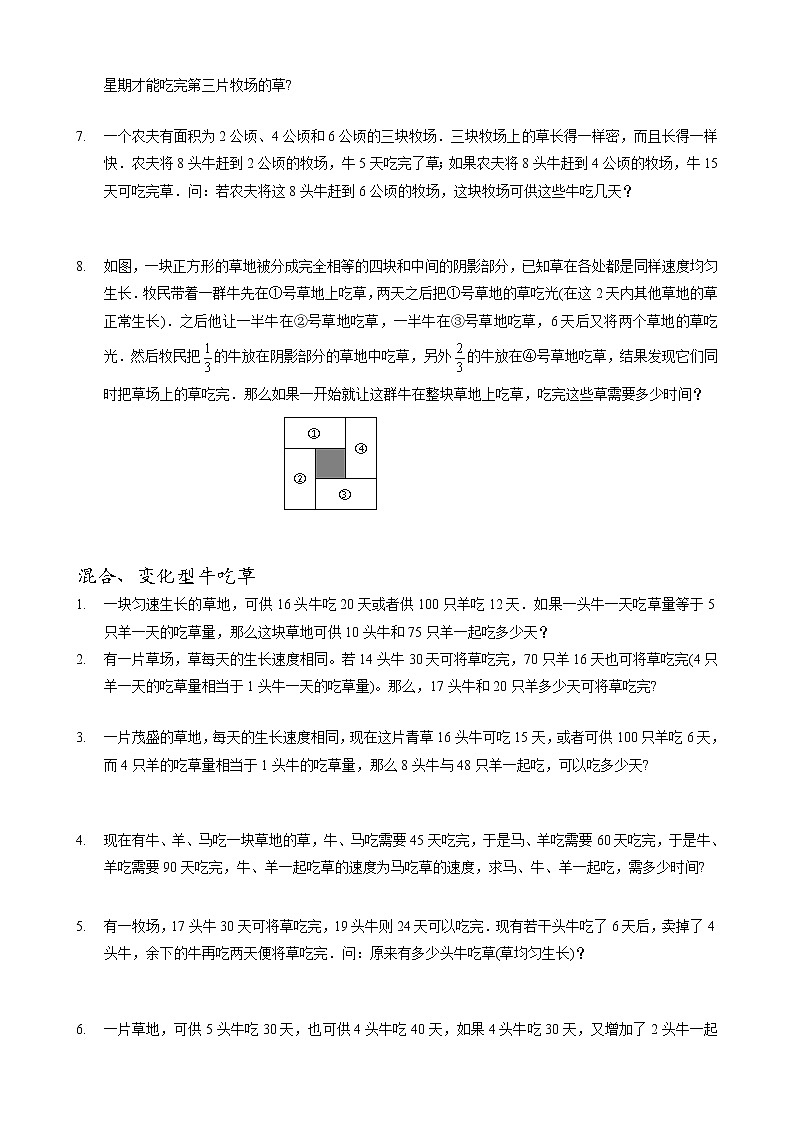 星期才能吃完第三片牧场的草?

7. 一个农夫有面积为 2 公顷、4 公顷和 6 公顷的三块牧场．三块牧场上的草长得一样密，而且长得一样快．农夫将 8 头牛赶到 2 公顷的牧场，牛 5 天吃完了草；如果农夫将 8 头牛赶到 4 公顷的牧场，牛 15 天可吃完草．问：若农夫将这 8 头牛赶到 6 公顷的牧场，这块牧场可供这些牛吃几天？

8. 如图，一块正方形的草地被分成完全相等的四块和中间的阴影部分，已知草在各处都是同样速度均匀生长．牧民带着一群牛先在①号草地上吃草，两天之后把①号草地的草吃光(在这 2 天内其他草地的草正常生长)．之后他让一半牛在②号草地吃草，一半牛在③号草地吃草，6 天后又将两个草地的草吃光．然后牧民把 $\frac{1}{3}$ 的牛放在阴影部分的草地中吃草，另外 $\frac{2}{3}$ 的牛放在④号草地吃草，结果发现它们同时把草场上的草吃完．那么如果一开始就让这群牛在整块草地上吃草，吃完这些草需要多少时间？

①
④
②
③

混合、变化型牛吃草

1. 一块匀速生长的草地，可供 16 头牛吃 20 天或者供 100 只羊吃 12 天．如果一头牛一天吃草量等于 5 只羊一天的吃草量，那么这块草地可供 10 头牛和 75 只羊一起吃多少天？

2. 有一片草场，草每天的生长速度相同。若 14 头牛 30 天可将草吃完，70 只羊 16 天也可将草吃完(4 只羊一天的吃草量相当于 1 头牛一天的吃草量)。那么，17 头牛和 20 只羊多少天可将草吃完?

3. 一片茂盛的草地，每天的生长速度相同，现在这片青草 16 头牛可吃 15 天，或者可供 100 只羊吃 6 天，而 4 只羊的吃草量相当于 1 头牛的吃草量，那么 8 头牛与 48 只羊一起吃，可以吃多少天?

4. 现在有牛、羊、马吃一块草地的草，牛、马吃需要 45 天吃完，于是马、羊吃需要 60 天吃完，于是牛、羊吃需要 90 天吃完，牛、羊一起吃草的速度为马吃草的速度，求马、牛、羊一起吃，需多少时间?

5. 有一牧场，17 头牛 30 天可将草吃完，19 头牛则 24 天可以吃完．现有若干头牛吃了 6 天后，卖掉了 4 头牛，余下的牛再吃两天便将草吃完．问：原来有多少头牛吃草(草均匀生长)？

6. 一片草地，可供 5 头牛吃 30 天，也可供 4 头牛吃 40 天，如果 4 头牛吃 30 天，又增加了 2 头牛一起